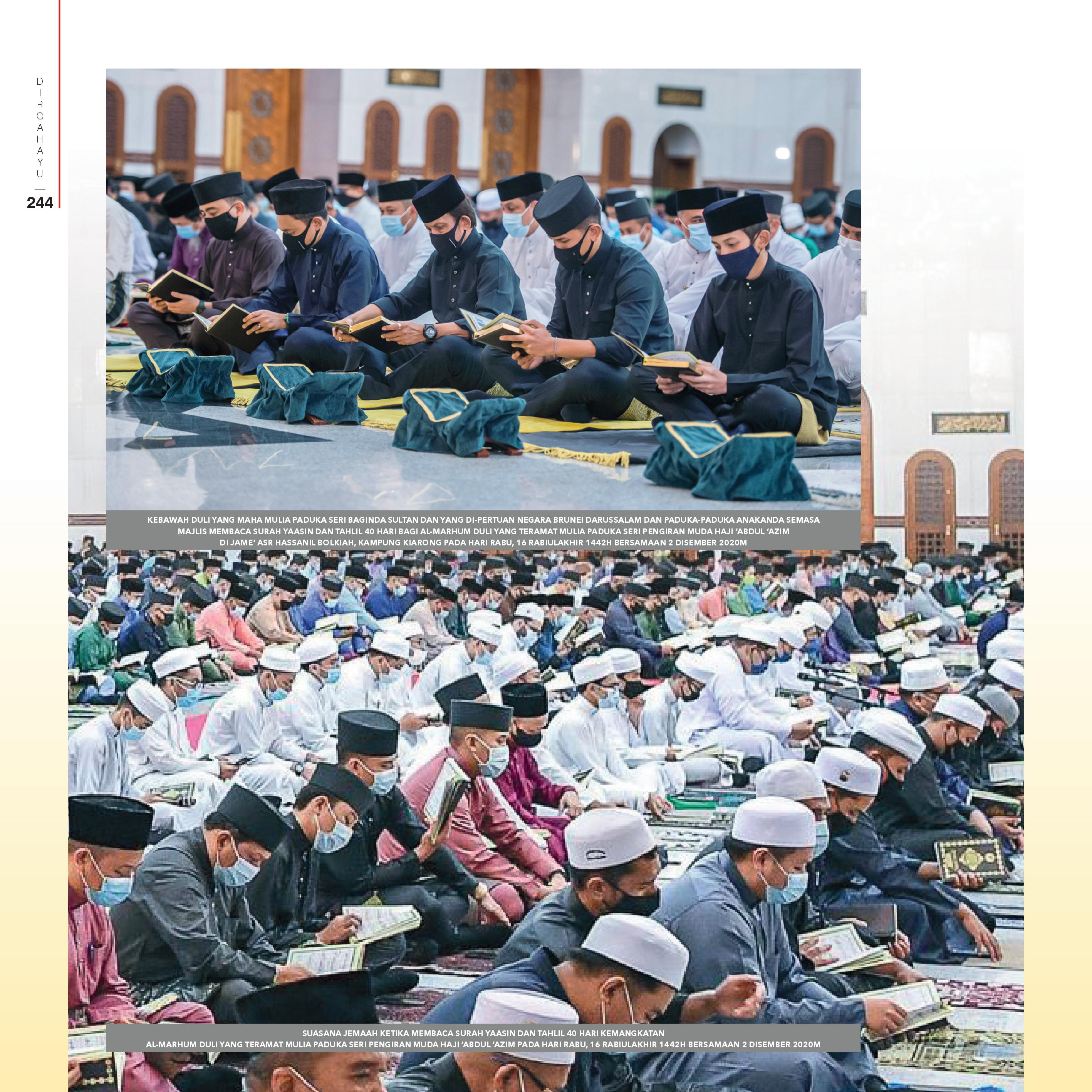 DIRGAHAYU

244

KEBAWAH DULI YANG MAHA MULIA PADUKA SERI BAGINDA SULTAN DAN YANG DI-PERTUAN NEGARA BRUNEI DARUSSALAM DAN PADUKA-PADUKA ANAKANDA SEMASA MAJLIS MEMBACA SURAH YAASIN DAN TAHLIL 40 HARI BAGI AL-MARHUM DULI YANG TERAMAT MULIA PADUKA SERI PENGIRAN MUDA HAJI 'ABDUL 'AZIM DI JAME' ASR HASSANIL BOLKIAH, KAMPUNG KIARONG PADA HARI RABU, 16 RABIULAKHIR 1442H BERSAMAAN 2 DISEMBER 2020M

SUASANA JEMAAH KETIKA MEMBACA SURAH YAASIN DAN TAHLIL 40 HARI KEMANGKATAN AL-MARHUM DULI YANG TERAMAT MULIA PADUKA SERI PENGIRAN MUDA HAJI 'ABDUL 'AZIM PADA HARI RABU, 16 RABIULAKHIR 1442H BERSAMAAN 2 DISEMBER 2020M